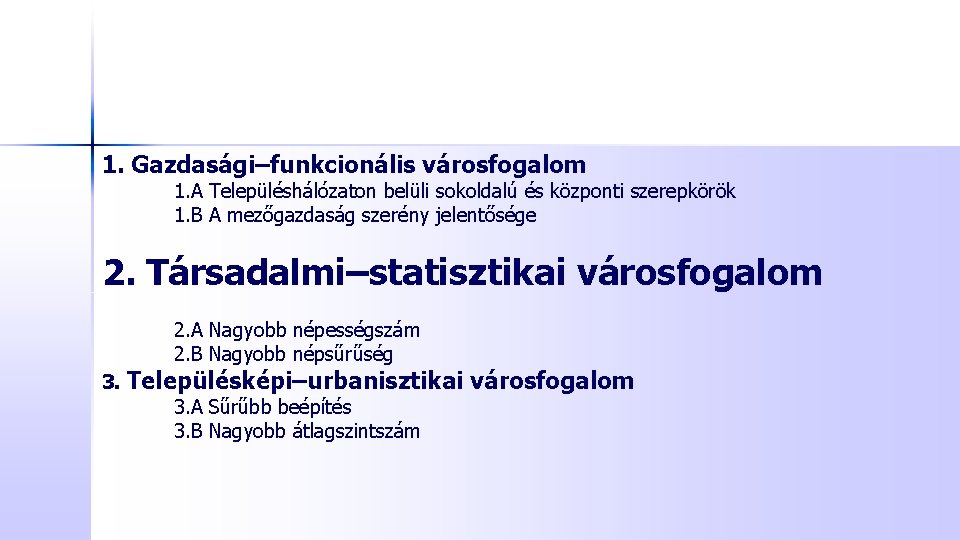 1. Gazdasági–funkcionális városfogalom
1.A Településhálózaton belüli sokoldalú és központi szerepkörök
1.B A mezőgazdaság szerény jelentősége

2. Társadalmi–statisztikai városfogalom

2.A Nagyobb népességszám
2.B Nagyobb népsűrűség

3. Településképi–urbanisztikai városfogalom
3.A Sűrűbb beépítés
3.B Nagyobb átlagszintszám